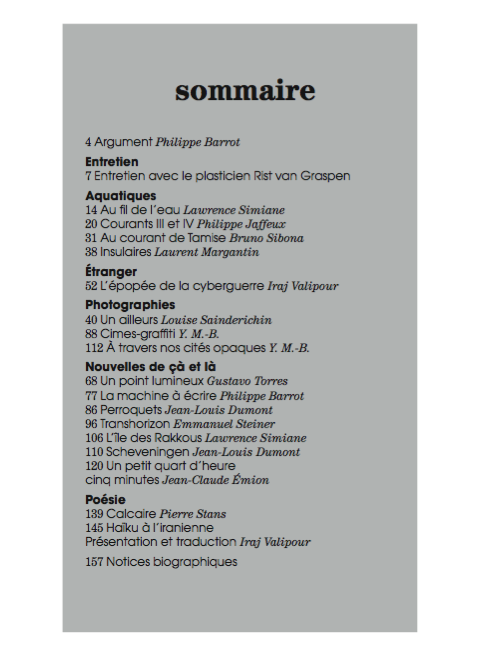 sommaire

4 Argument Philippe Barrot

Entretien
7 Entretien avec le plasticien Rist van Graspen

Aquatiques
14 Au fil de l'eau Lawrence Simiane
20 Courants III et IV Philippe Jaffeux
31 Au courant de Tamise Bruno Sibona
38 Insulaires Laurent Margantin

Étranger
52 L'épopée de la cyberguerre Iraj Valipour

Photographies
40 Un ailleurs Louise Sainderichin
88 Cimes-graffiti Y. M.-B.
112 À travers nos cités opaques Y. M.-B.

Nouvelles de çà et là
68 Un point lumineux Gustavo Torres
77 La machine à écrire Philippe Barrot
86 Perroquets Jean-Louis Dumont
96 Transhorizon Emmanuel Steiner
106 L'île des Rakkous Lawrence Simiane
110 Scheveningen Jean-Louis Dumont
120 Un petit quart d'heure cinq minutes Jean-Claude Émion

Poésie
139 Calcaire Pierre Stans
145 Haïku à l'iranienne
Présentation et traduction Iraj Valipour

157 Notices biographiques